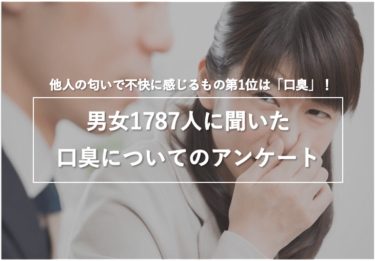 他人の匂いで不快に感じるもの第1位は「口臭」！

男女1787人に聞いた
口臭についてのアンケート